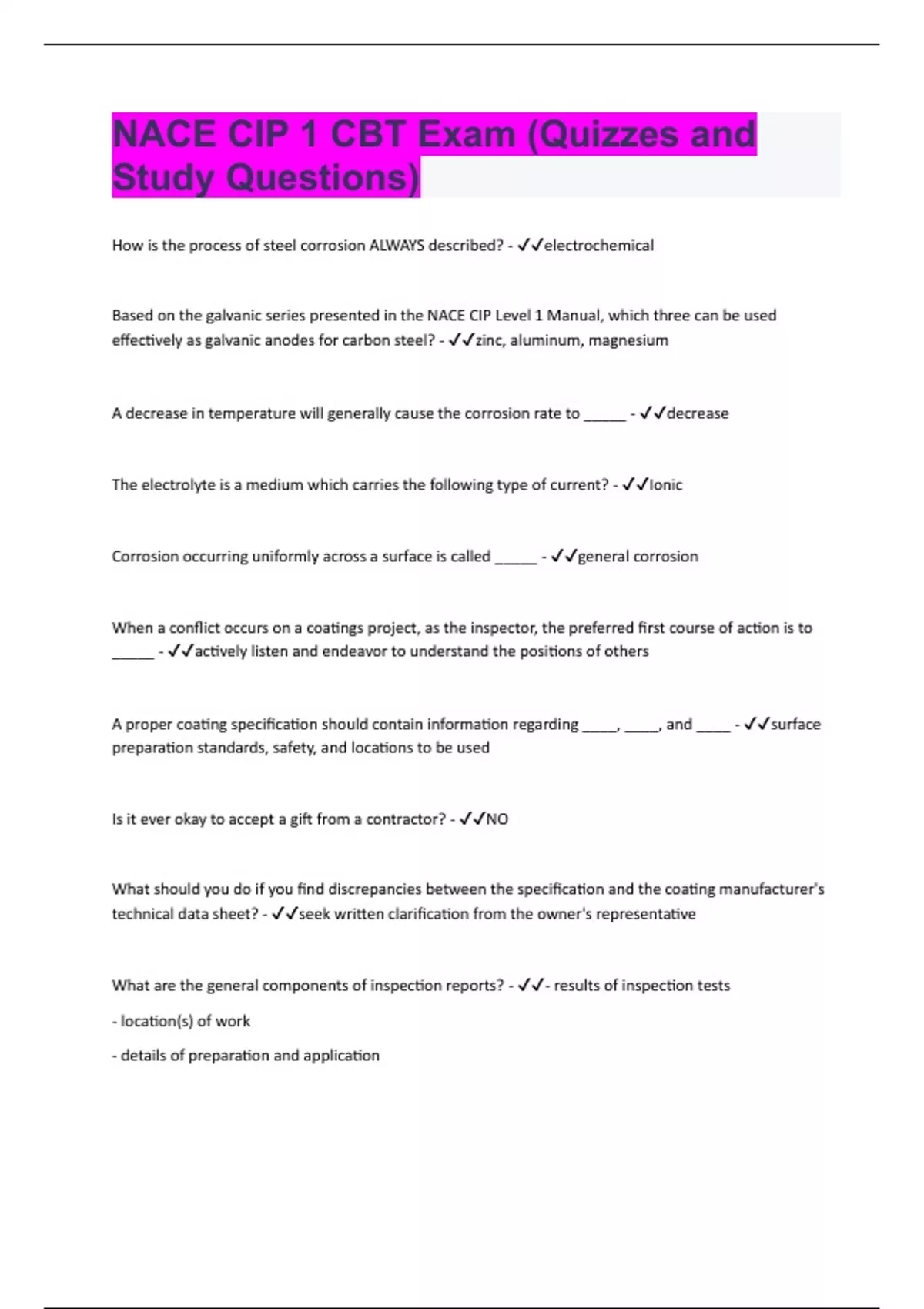 NACE CIP 1 CBT Exam (Quizzes and Study Questions)

How is the process of steel corrosion ALWAYS described? - ✓✓electrochemical

Based on the galvanic series presented in the NACE CIP Level 1 Manual, which three can be used effectively as galvanic anodes for carbon steel? - ✓✓zinc, aluminum, magnesium

A decrease in temperature will generally cause the corrosion rate to ______ - ✓✓decrease

The electrolyte is a medium which carries the following type of current? - ✓✓Ionic

Corrosion occurring uniformly across a surface is called ______ - ✓✓general corrosion

When a conflict occurs on a coatings project, as the inspector, the preferred first course of action is to ______ - ✓✓actively listen and endeavor to understand the positions of others

A proper coating specification should contain information regarding _____, _____, and _____ - ✓✓surface preparation standards, safety, and locations to be used

Is it ever okay to accept a gift from a contractor? - ✓✓NO

What should you do if you find discrepancies between the specification and the coating manufacturer's technical data sheet? - ✓✓seek written clarification from the owner's representative

What are the general components of inspection reports? - ✓✓- results of inspection tests

- location(s) of work

- details of preparation and application